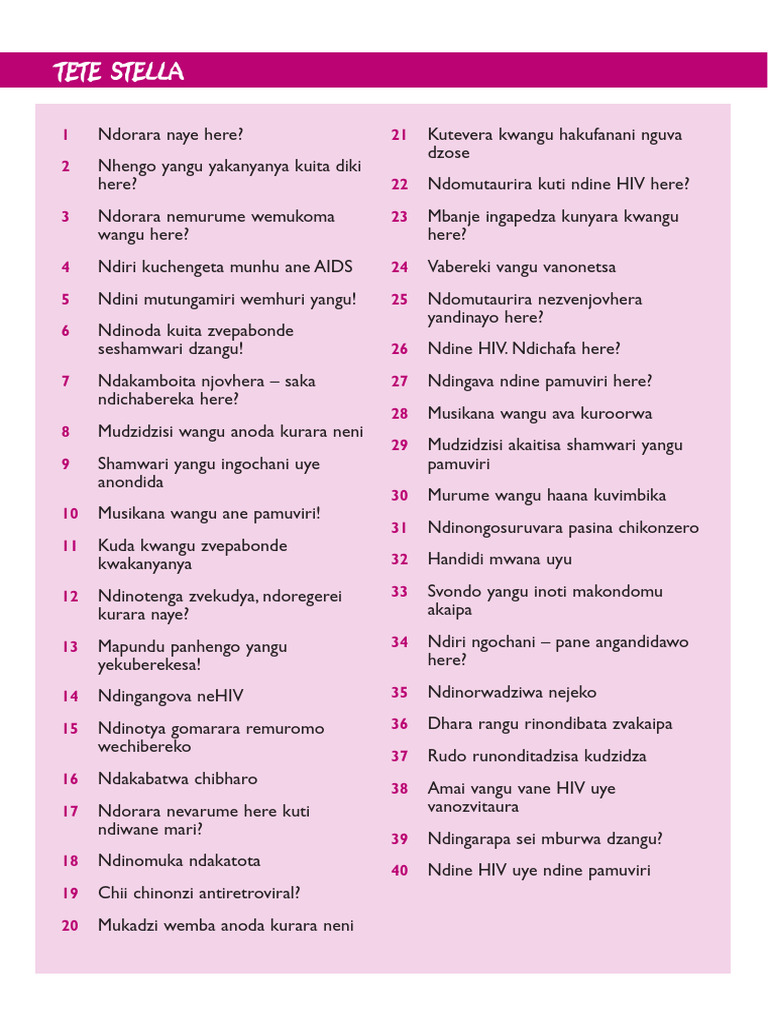 TETE STELLA

1 Ndorara naye here?

2 Nhengo yangu yakanyanya kuita diki here?

3 Ndorara nemurume wemukoma wangu here?

4 Ndiri kuchengeta munhu ane AIDS

5 Ndini mutungamiri wemhuri yangu!

6 Ndinoda kuita zvepabonde seshamwari dzangu!

7 Ndakamboita njovhera – saka ndichabereka here?

8 Mudzidzisi wangu anoda kurara neni

9 Shamwari yangu ingochani uye anondida

10 Musikana wangu ane pamuviri!

11 Kuda kwangu zvepabonde kwakanyanya

12 Ndinotenga zvekudya, ndoregerei kurara naye?

13 Mapundu panhengo yangu yekuberekesa!

14 Ndingangova neHIV

15 Ndinotya gomarara remuromo wechibereko

16 Ndakabatwa chibharo

17 Ndorara nevarume here kuti ndiwane mari?

18 Ndinomuka ndakatota

19 Chii chinonzi antiretroviral?

20 Mukadzi wemba anoda kurara neni

21 Kutevera kwangu hakufanani nguva dzose

22 Ndomutaurira kuti ndine HIV here?

23 Mbanje ingapedza kunyara kwangu here?

24 Vabereki vangu vanonetsa

25 Ndomutaurira nezvenjovhera yandinayo here?

26 Ndine HIV. Ndichafa here?

27 Ndingava ndine pamuviri here?

28 Musikana wangu ava kuroorwa

29 Mudzidzisi akaitisa shamwari yangu pamuviri

30 Murume wangu haana kuvimbika

31 Ndinongosuruvara pasina chikonzero

32 Handidi mwana uyu

33 Svondo yangu inoti makondomu akaipa

34 Ndiri ngochani – pane angandidawo here?

35 Ndinorwadziwa nejeko

36 Dhara rangu rinondibata zvakaipa

37 Rudo runonditadzisa kudzidza

38 Amai vangu vane HIV uye vanozvitaura

39 Ndingarapa sei mburwa dzangu?

40 Ndine HIV uye ndine pamuviri